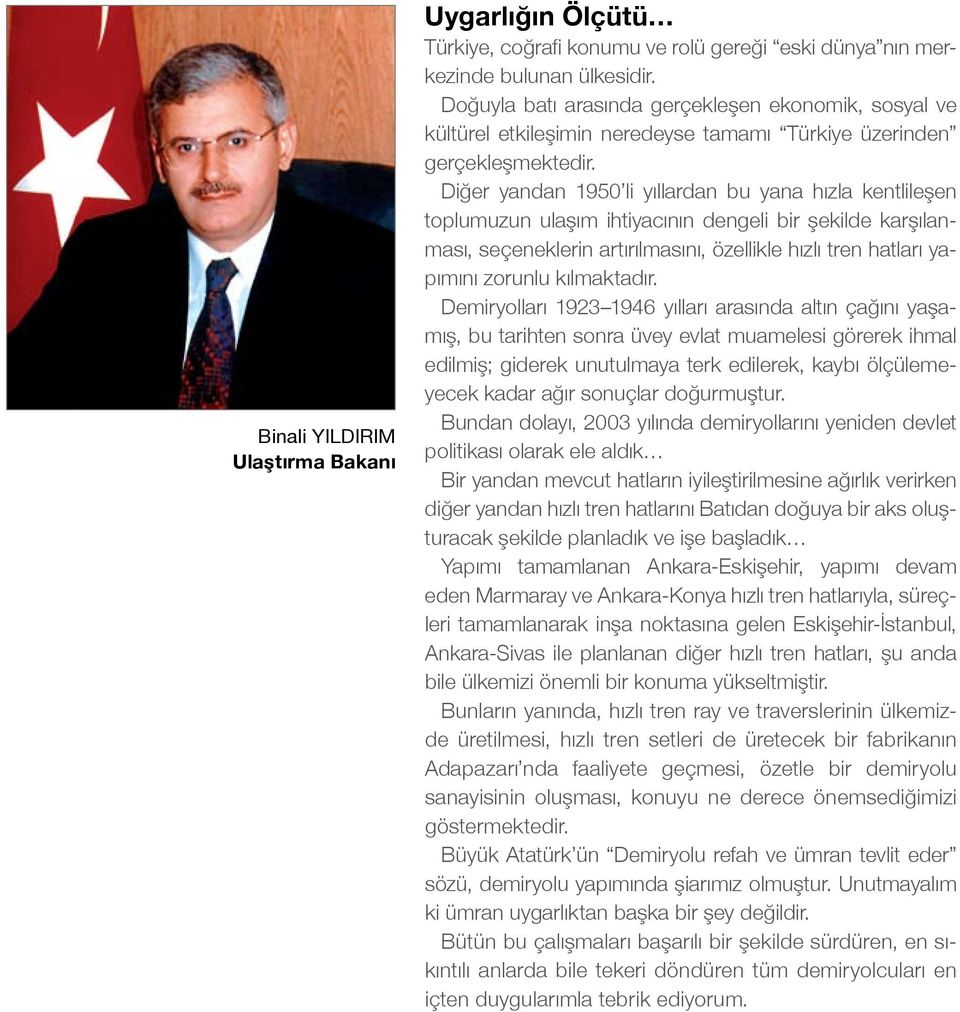 Binali YILDIRIM
Ulaştırma Bakanı

Uygarlığın Ölçütü...

Türkiye, coğrafi konumu ve rolü gereği “eski dünya”nın merkezinde bulunan ülkesidir.

Doğuyla batı arasında gerçekleşen ekonomik, sosyal ve kültürel etkileşimin neredeyse tamamı “Türkiye üzerinden” gerçekleşmektedir.

Diğer yandan 1950’li yıllardan bu yana hızla kentlileşen toplumuzun ulaşım ihtiyacının dengeli bir şekilde karşılanması, seçeneklerin artırılmasını, özellikle hızlı tren hatları yapımını zorunlu kılmaktadır.

Demiryolları 1923–1946 yılları arasında altın çağını yaşamış, bu tarihten sonra üvey evlat muamelesi görerek ihmal edilmiş; giderek unutulmaya terk edilerek, kaybı ölçülemeyecek kadar ağır sonuçlar doğurmuştur.

Bundan dolayı, 2003 yılında demiryollarını yeniden devlet politikası olarak ele aldık…

Bir yandan mevcut hatların iyileştirilmesine ağırlık verirken diğer yandan hızlı tren hatlarını Batıdan doğuya bir aks oluşturacak şekilde planladık ve işe başladık…

Yapımı tamamlanan Ankara-Eskişehir, yapımı devam eden Marmaray ve Ankara-Konya hızlı tren hatlarıyla, süreçleri tamamlanarak inşa noktasına gelen Eskişehir-İstanbul, Ankara-Sivas ile planlanan diğer hızlı tren hatları, şu anda bile ülkemizi önemli bir konuma yükseltmiştir.

Bunların yanında, hızlı tren ray ve traverslerinin ülkemizde üretilmesi, hızlı tren setleri de üretecek bir fabrikanın Adapazarı’nda faaliyete geçmesi, özetle bir demiryolu sanayisinin oluşması, konuyu ne derece önemsediğimizi göstermektedir.

Büyük Atatürk’ün “Demiryolu refah ve ümran tevlit eder” sözü, demiryolu yapımında şiarımız olmuştur. Unutmayalım ki ümran uygarlıktan başka bir şey değildir.

Bütün bu çalışmaları başarılı bir şekilde sürdüren, en sıkıntılı anlarda bile tekeri döndüren tüm demiryolcuları en içten duygularımla tebrik ediyorum.